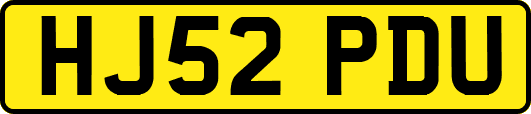 HJ52 PDU